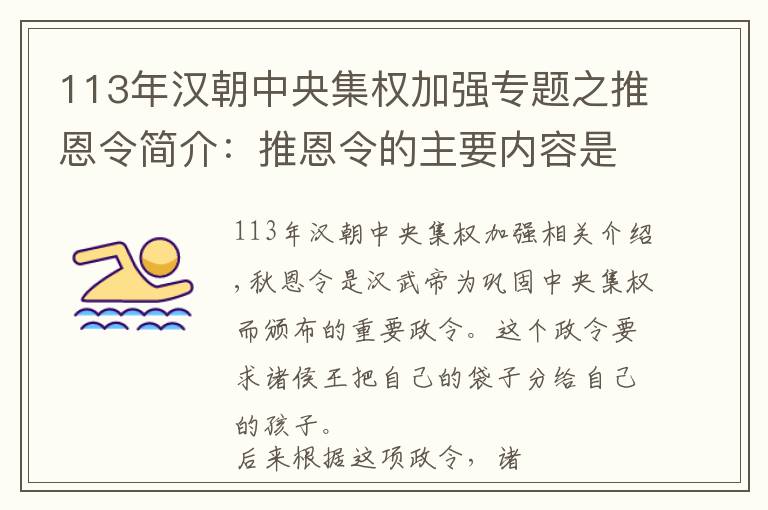 113年汉朝中央集权加强专题之推恩令简介：推恩令的主要内容是

113年汉朝中央集权加强相关介绍，秋恩令是汉武帝为巩固中央集权而颁布的重要政令。这个政令要求诸侯王把自己的袋子分给自己的孩子。
后来根据这项政令，诸